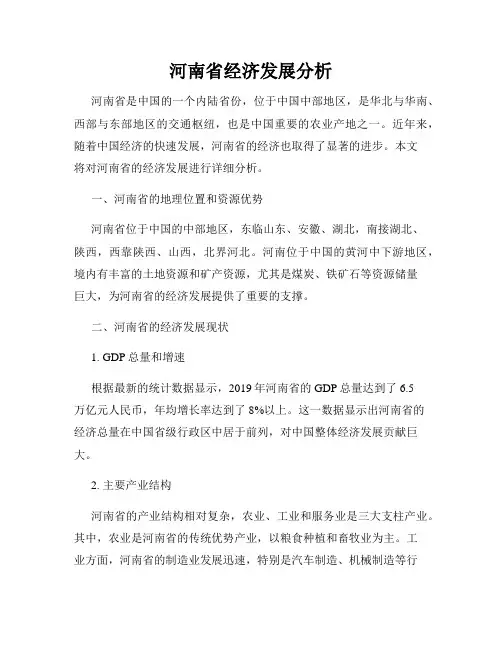 河南省经济发展分析

河南省是中国的一个内陆省份，位于中国中部地区，是华北与华南、西部与东部地区的交通枢纽，也是中国重要的农业产地之一。近年来，随着中国经济的快速发展，河南省的经济也取得了显著的进步。本文将对河南省的经济发展进行详细分析。

一、河南省的地理位置和资源优势

河南省位于中国的中部地区，东临山东、安徽、湖北，南接湖北、陕西，西靠陕西、山西，北界河北。河南位于中国的黄河中下游地区，境内有丰富的土地资源和矿产资源，尤其是煤炭、铁矿石等资源储量巨大，为河南省的经济发展提供了重要的支撑。

二、河南省的经济发展现状

1. GDP 总量和增速

根据最新的统计数据显示，2019 年河南省的 GDP 总量达到了 6.5 万亿元人民币，年均增长率达到了 8%以上。这一数据显示出河南省的经济总量在中国省级行政区中居于前列，对中国整体经济发展贡献巨大。

2. 主要产业结构

河南省的产业结构相对复杂，农业、工业和服务业是三大支柱产业。其中，农业是河南省的传统优势产业，以粮食种植和畜牧业为主。工业方面，河南省的制造业发展迅速，特别是汽车制造、机械制造等行